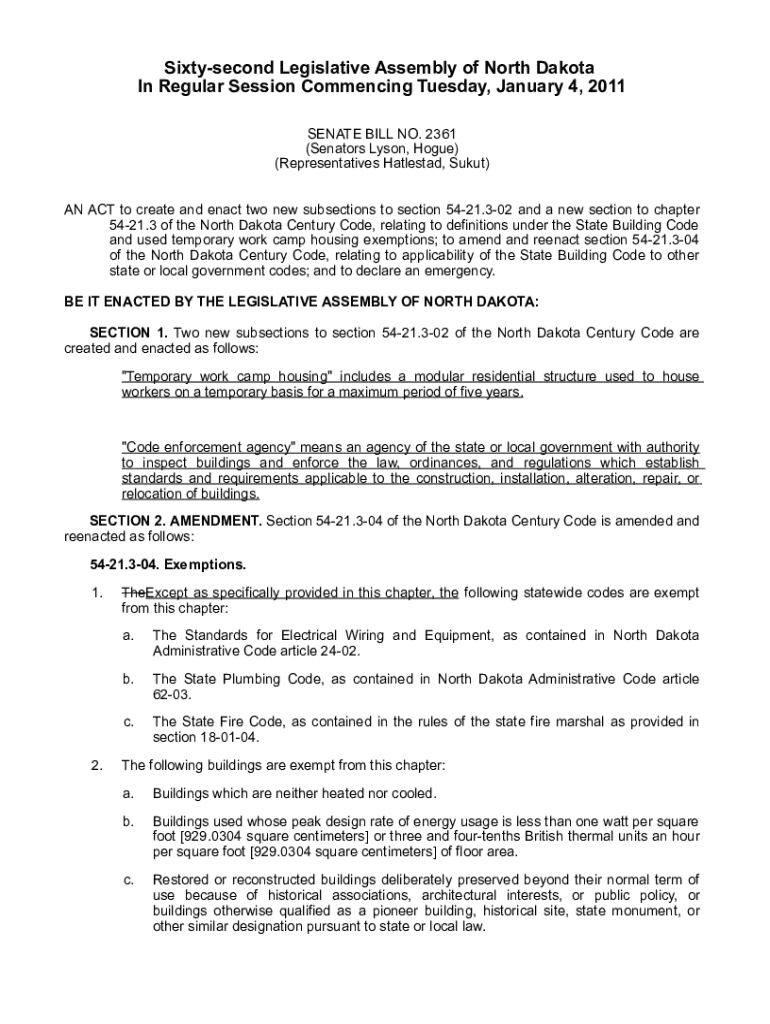 Sixty-second Legislative Assembly of North Dakota
In Regular Session Commencing Tuesday, January 4, 2011

SENATE BILL NO. 2361
(Senators Lyson, Hogue)
(Representatives Hatlestad, Sukut)

AN ACT to create and enact two new subsections to section 54-21.3-02 and a new section to chapter 54-21.3 of the North Dakota Century Code, relating to definitions under the State Building Code and used temporary work camp housing exemptions; to amend and reenact section 54-21.3-04 of the North Dakota Century Code, relating to applicability of the State Building Code to other state or local government codes; and to declare an emergency.

BE IT ENACTED BY THE LEGISLATIVE ASSEMBLY OF NORTH DAKOTA:

SECTION 1. Two new subsections to section 54-21.3-02 of the North Dakota Century Code are created and enacted as follows:

"Temporary work camp housing" includes a modular residential structure used to house workers on a temporary basis for a maximum period of five years.

"Code enforcement agency" means an agency of the state or local government with authority to inspect buildings and enforce the law, ordinances, and regulations which establish standards and requirements applicable to the construction, installation, alteration, repair, or relocation of buildings.

SECTION 2. AMENDMENT. Section 54-21.3-04 of the North Dakota Century Code is amended and reenacted as follows:

54-21.3-04. Exemptions.

1. TheExcept as specifically provided in this chapter, the following statewide codes are exempt from this chapter:

a. The Standards for Electrical Wiring and Equipment, as contained in North Dakota Administrative Code article 24-02.

b. The State Plumbing Code, as contained in North Dakota Administrative Code article 62-03.

c. The State Fire Code, as contained in the rules of the state fire marshal as provided in section 18-01-04.

2. The following buildings are exempt from this chapter:

a. Buildings which are neither heated nor cooled.

b. Buildings used whose peak design rate of energy usage is less than one watt per square foot [929.0304 square centimeters] or three and four-tenths British thermal units an hour per square foot [929.0304 square centimeters] of floor area.

c. Restored or reconstructed buildings deliberately preserved beyond their normal term of use because of historical associations, architectural interests, or public policy, or buildings otherwise qualified as a pioneer building, historical site, state monument, or other similar designation pursuant to state or local law.